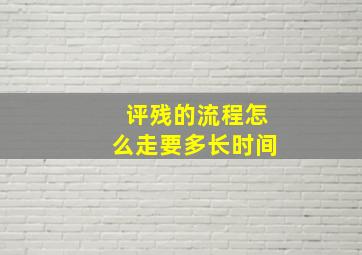 评残的流程怎么走要多长时间